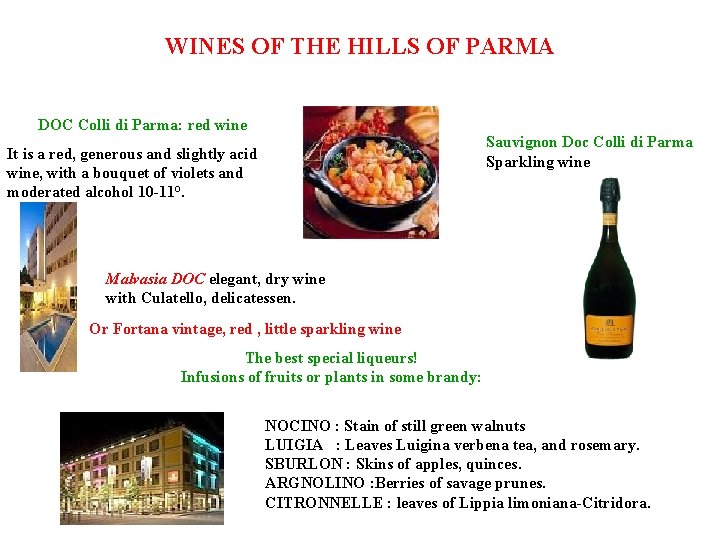 WINES OF THE HILLS OF PARMA

DOC Colli di Parma: red wine

It is a red, generous and slightly acid wine, with a bouquet of violets and moderated alcohol 10-11°.

Sauvignon Doc Colli di Parma
Sparkling wine

Malvasia DOC elegant, dry wine with Culatello, delicatessen.

Or Fortana vintage, red , little sparkling wine

The best special liqueurs!
Infusions of fruits or plants in some brandy:

NOCINO : Stain of still green walnuts
LUIGIA : Leaves Luigina verbena tea, and rosemary.
SBURLON : Skins of apples, quinces.
ARGNOLINO :Berries of savage prunes.
CITRONNELLE : leaves of Lippia limoniana-Citridora.